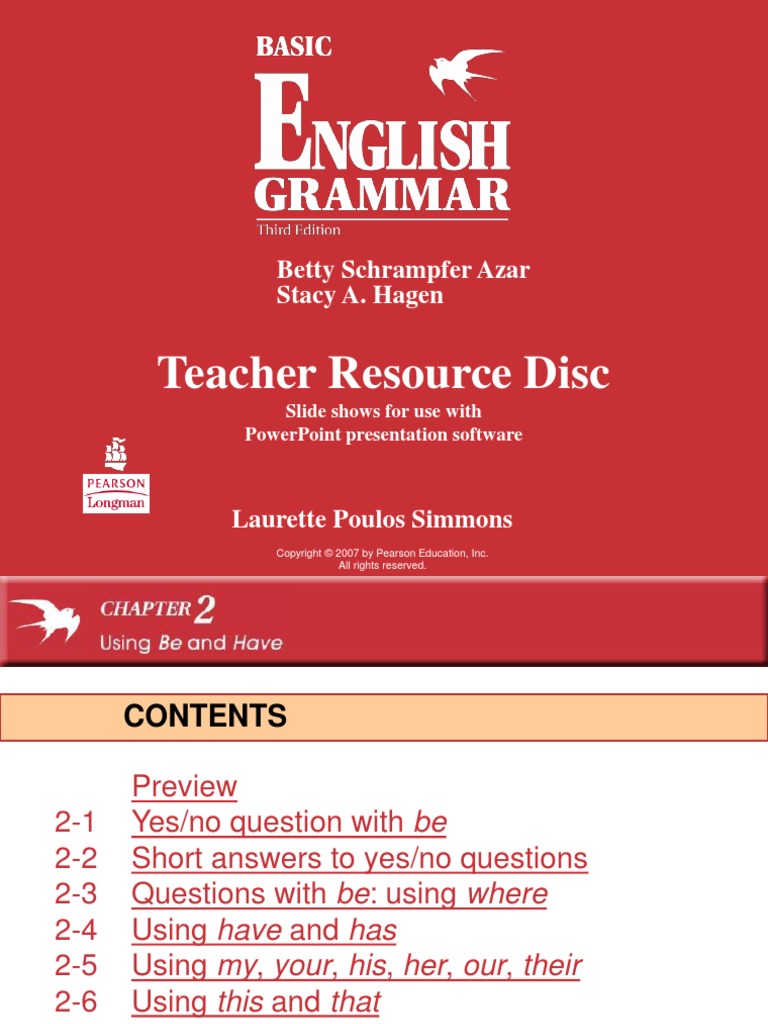 BASIC
ENGLISH
GRAMMAR
Third Edition

Betty Schrampfer Azar
Stacy A. Hagen

Teacher Resource Disc

Slide shows for use with
PowerPoint presentation software

PEARSON
Longman

Laurette Poulos Simmons

Copyright © 2007 by Pearson Education, Inc.
All rights reserved.

CHAPTER 2
Using Be and Have

CONTENTS

Preview
2-1 Yes/no question with be
2-2 Short answers to yes/no questions
2-3 Questions with be: using where
2-4 Using have and has
2-5 Using my, your, his, her, our, their
2-6 Using this and that